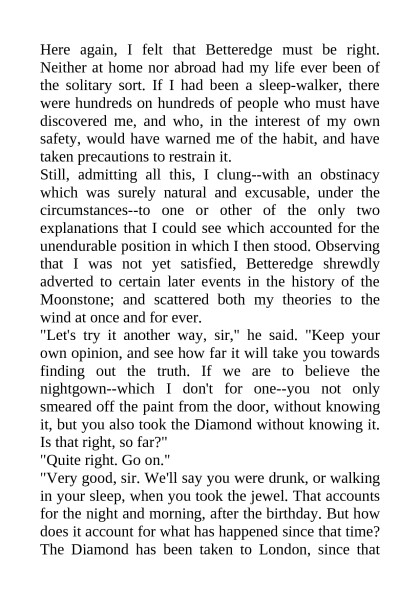 Here again, I felt that Betteredge must be right. Neither at home nor abroad had my life ever been of the solitary sort. If I had been a sleep-walker, there were hundreds on hundreds of people who must have discovered me, and who, in the interest of my own safety, would have warned me of the habit, and have taken precautions to restrain it.

Still, admitting all this, I clung--with an obstinacy which was surely natural and excusable, under the circumstances--to one or other of the only two explanations that I could see which accounted for the unendurable position in which I then stood. Observing that I was not yet satisfied, Betteredge shrewdly adverted to certain later events in the history of the Moonstone; and scattered both my theories to the wind at once and for ever.

"Let's try it another way, sir," he said. "Keep your own opinion, and see how far it will take you towards finding out the truth. If we are to believe the nightgown--which I don't for one--you not only smeared off the paint from the door, without knowing it, but you also took the Diamond without knowing it. Is that right, so far?"

"Quite right. Go on."

"Very good, sir. We'll say you were drunk, or walking in your sleep, when you took the jewel. That accounts for the night and morning, after the birthday. But how does it account for what has happened since that time? The Diamond has been taken to London, since that